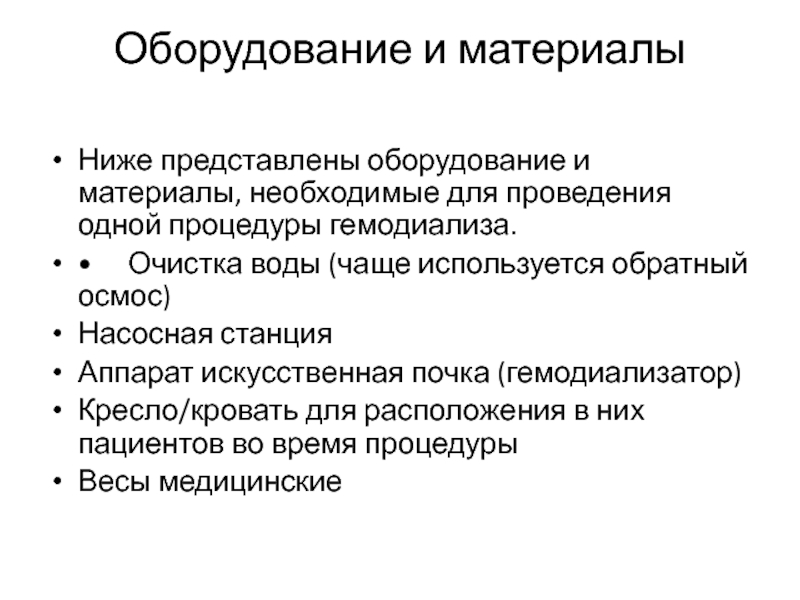 Оборудование и материалы

• Ниже представлены оборудование и материалы, необходимые для проведения одной процедуры гемодиализа.
• •	Очистка воды (чаще используется обратный осмос)
• Насосная станция
• Аппарат искусственная почка (гемодиализатор)
• Кресло/кровать для расположения в них пациентов во время процедуры
• Весы медицинские